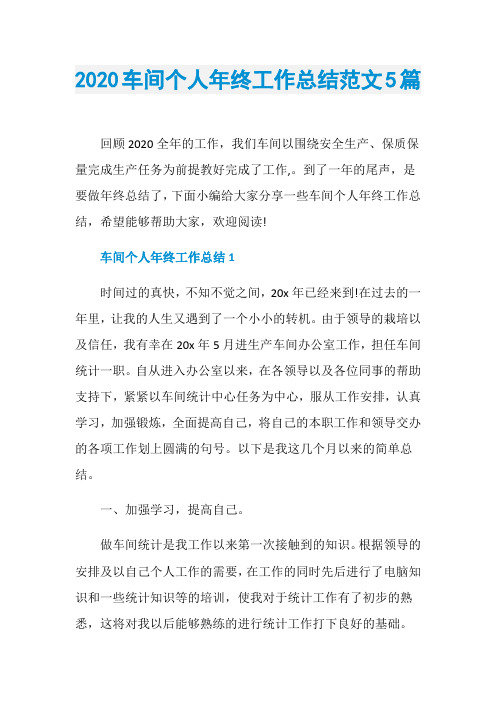 2020车间个人年终工作总结范文5篇

回顾2020全年的工作，我们车间以围绕安全生产、保质保量完成生产任务为前提教好完成了工作,。到了一年的尾声，是要做年终总结了，下面小编给大家分享一些车间个人年终工作总结，希望能够帮助大家，欢迎阅读!

车间个人年终工作总结1

时间过的真快，不知不觉之间，20x年已经来到!在过去的一年里，让我的人生又遇到了一个小小的转机。由于领导的栽培以及信任，我有幸在20x年5月进生产车间办公室工作，担任车间统计一职。自从进入办公室以来，在各领导以及各位同事的帮助支持下，紧紧以车间统计中心任务为中心，服从工作安排，认真学习，加强锻炼，全面提高自己，将自己的本职工作和领导交办的各项工作划上圆满的句号。以下是我这几个月以来的简单总结。

一、加强学习，提高自己。

做车间统计是我工作以来第一次接触到的知识。根据领导的安排及以自己个人工作的需要，在工作的同时先后进行了电脑知识和一些统计知识等的培训，使我对于统计工作有了初步的熟悉，这将对我以后能够熟练的进行统计工作打下良好的基础。